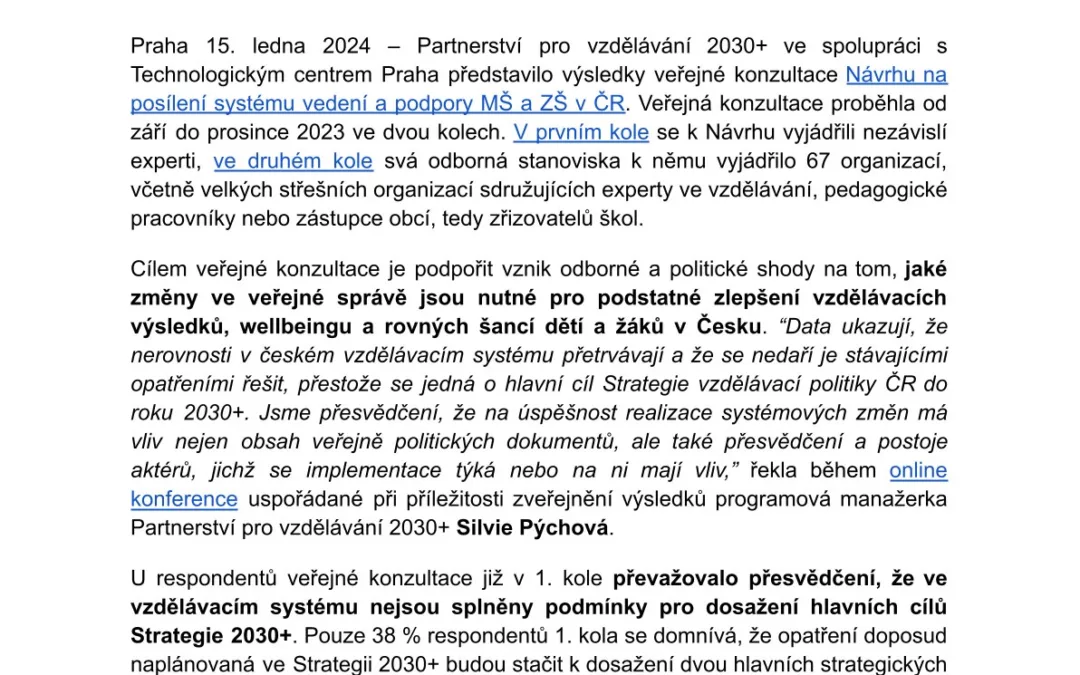 Praha 15. ledna 2024 – Partnerství pro vzdělávání 2030+ ve spolupráci s Technologickým centrem Praha představilo výsledky veřejné konzultace Návrhu na posílení systému vedení a podpory MŠ a ZŠ v ČR. Veřejná konzultace proběhla od září do prosince 2023 ve dvou kolech. V prvním kole se k Návrhu vyjádřili nezávislí experti, ve druhém kole svá odborná stanoviska k němu vyjádřilo 67 organizací, včetně velkých střešních organizací sdružujících experty ve vzdělávání, pedagogické pracovníky nebo zástupce obcí, tedy zřizovatelů škol.

Cílem veřejné konzultace je podpořit vznik odborné a politické shody na tom, jaké změny ve veřejné správě jsou nutné pro podstatné zlepšení vzdělávacích výsledků, wellbeingu a rovných šancí dětí a žáků v Česku. “Data ukazují, že nerovnosti v českém vzdělávacím systému přetrvávají a že se nedaří je stávajícími opatřeními řešit, přestože se jedná o hlavní cíl Strategie vzdělávací politiky ČR do roku 2030+. Jsme přesvědčení, že na úspěšnost realizace systémových změn má vliv nejen obsah veřejně politických dokumentů, ale také přesvědčení a postoje aktérů, jichž se implementace týká nebo na ni mají vliv,” řekla během online konference uspořádané při příležitosti zveřejnění výsledků programová manažerka Partnerství pro vzdělávání 2030+ Silvie Pýchová.

U respondentů veřejné konzultace již v 1. kole převažovalo přesvědčení, že ve vzdělávacím systému nejsou splněny podmínky pro dosažení hlavních cílů Strategie 2030+. Pouze 38 % respondentů 1. kola se domnívá, že opatření doposud naplánovaná ve Strategii 2030+ budou stačit k dosažení dvou hlavních strategických